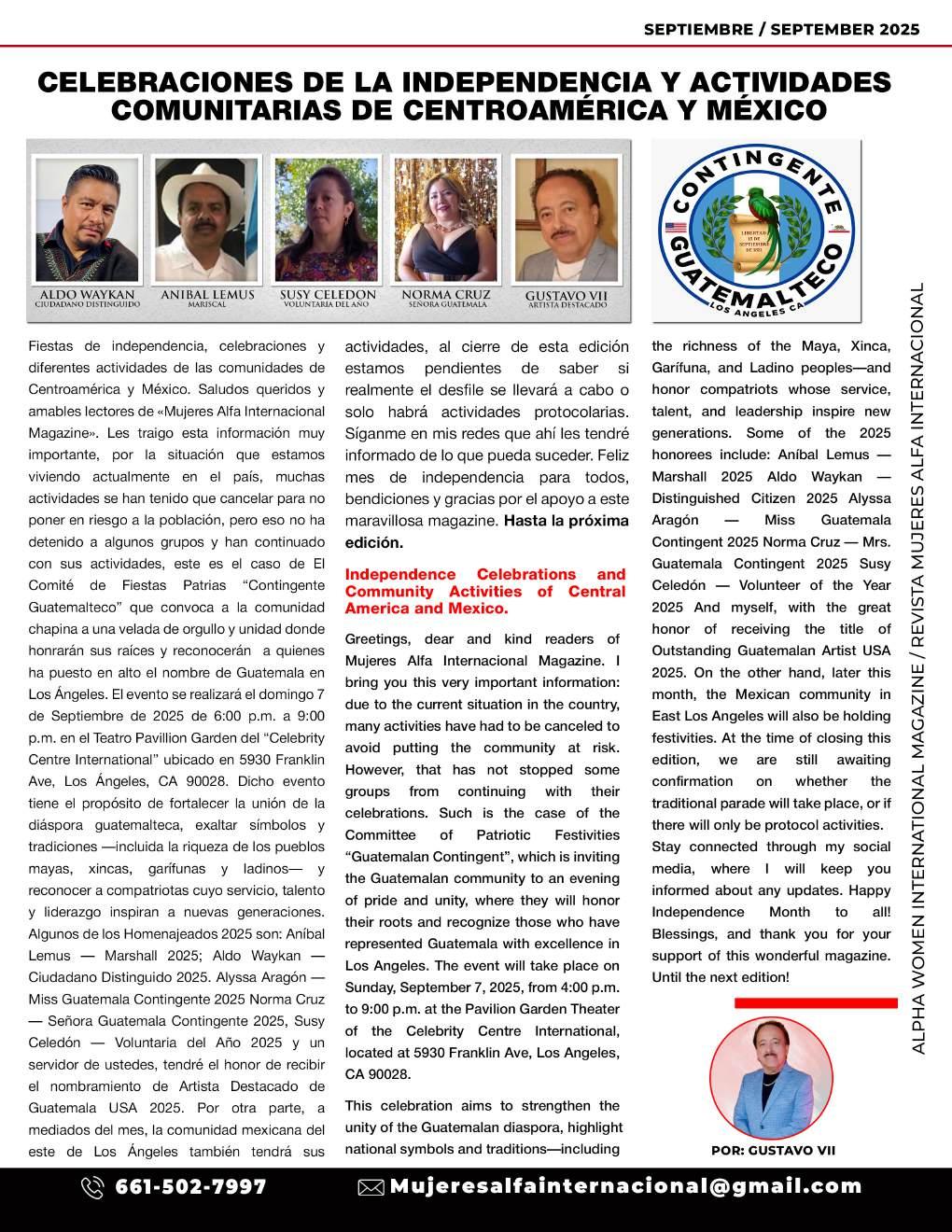 SEPTIEMBRE / SEPTEMBER 2025

CELEBRACIONES DE LA INDEPENDENCIA Y ACTIVIDADES COMUNITARIAS DE CENTROAMÉRICA Y MÉXICO

ALDO WAYKAN
CIUDADANO DISTINGUIDO

ANIBAL LEMUS
MARISCAL

SUSY CELEDON
VOLUNTARIA DEL AÑO

NORMA CRUZ
SEÑORA GUATEMALA

GUSTAVO VII
ARTISTA DESTACADO

CONTINGENTE GUATEMALTECO
LOS ANGELES CA
LIBERTAD 15 DE SEPTIEMBRE DE 1821

Fiestas de independencia, celebraciones y diferentes actividades de las comunidades de Centroamérica y México. Saludos queridos y amables lectores de «Mujeres Alfa Internacional Magazine». Les traigo esta información muy importante, por la situación que estamos viviendo actualmente en el país, muchas actividades se han tenido que cancelar para no poner en riesgo a la población, pero eso no ha detenido a algunos grupos y han continuado con sus actividades, este es el caso de El Comité de Fiestas Patrias "Contingente Guatemalteco" que convoca a la comunidad chapina a una velada de orgullo y unidad donde honrarán sus raíces y reconocerán a quienes ha puesto en alto el nombre de Guatemala en Los Ángeles. El evento se realizará el domingo 7 de Septiembre de 2025 de 6:00 p.m. a 9:00 p.m. en el Teatro Pavillion Garden del "Celebrity Centre International" ubicado en 5930 Franklin Ave, Los Ángeles, CA 90028. Dicho evento tiene el propósito de fortalecer la unión de la diáspora guatemalteca, exaltar símbolos y tradiciones —incluida la riqueza de los pueblos mayas, xincas, garífunas y ladinos— y reconocer a compatriotas cuyo servicio, talento y liderazgo inspiran a nuevas generaciones. Algunos de los Homenajeados 2025 son: Aníbal Lemus — Marshall 2025; Aldo Waykan — Ciudadano Distinguido 2025. Alyssa Aragón — Miss Guatemala Contingente 2025 Norma Cruz — Señora Guatemala Contingente 2025, Susy Celedón — Voluntaria del Año 2025 y un servidor de ustedes, tendré el honor de recibir el nombramiento de Artista Destacado de Guatemala USA 2025. Por otra parte, a mediados del mes, la comunidad mexicana del este de Los Ángeles también tendrá sus actividades, al cierre de esta edición estamos pendientes de saber si realmente el desfile se llevará a cabo o solo habrá actividades protocolarias. Síganme en mis redes que ahí les tendré informado de lo que pueda suceder. Feliz mes de independencia para todos, bendiciones y gracias por el apoyo a este maravillosa magazine. Hasta la próxima edición.

Independence Celebrations and Community Activities of Central America and Mexico.

Greetings, dear and kind readers of Mujeres Alfa Internacional Magazine. I bring you this very important information: due to the current situation in the country, many activities have had to be canceled to avoid putting the community at risk. However, that has not stopped some groups from continuing with their celebrations. Such is the case of the Committee of Patriotic Festivities "Guatemalan Contingent", which is inviting the Guatemalan community to an evening of pride and unity, where they will honor their roots and recognize those who have represented Guatemala with excellence in Los Angeles. The event will take place on Sunday, September 7, 2025, from 4:00 p.m. to 9:00 p.m. at the Pavilion Garden Theater of the Celebrity Centre International, located at 5930 Franklin Ave, Los Angeles, CA 90028.

This celebration aims to strengthen the unity of the Guatemalan diaspora, highlight national symbols and traditions—including the richness of the Maya, Xinca, Garífuna, and Ladino peoples—and honor compatriots whose service, talent, and leadership inspire new generations. Some of the 2025 honorees include: Aníbal Lemus — Marshall 2025 Aldo Waykan — Distinguished Citizen 2025 Alyssa Aragón — Miss Guatemala Contingent 2025 Norma Cruz — Mrs. Guatemala Contingent 2025 Susy Celedón — Volunteer of the Year 2025 And myself, with the great honor of receiving the title of Outstanding Guatemalan Artist USA 2025. On the other hand, later this month, the Mexican community in East Los Angeles will also be holding festivities. At the time of closing this edition, we are still awaiting confirmation on whether the traditional parade will take place, or if there will only be protocol activities. Stay connected through my social media, where I will keep you informed about any updates. Happy Independence Month to all! Blessings, and thank you for your support of this wonderful magazine. Until the next edition!

POR: GUSTAVO VII

ALPHA WOMEN INTERNATIONAL MAGAZINE / REVISTA MUJERES ALFA INTERNACIONAL

661-502-7997
Mujeresalfainternacional@gmail.com